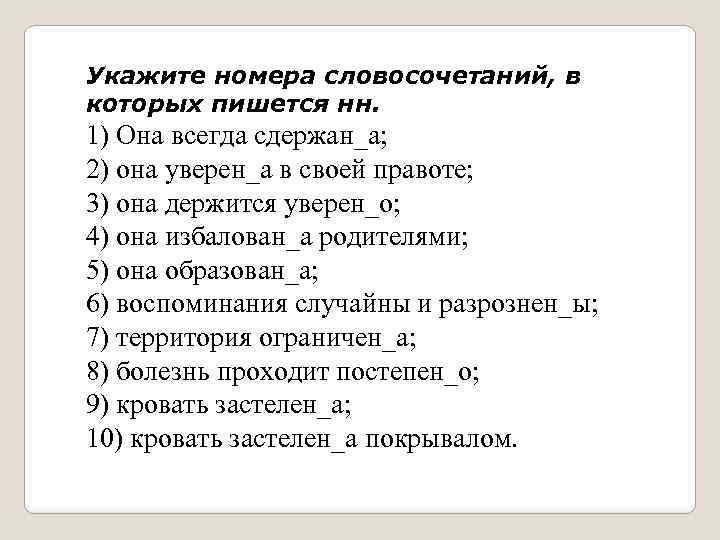 Укажите номера словосочетаний, в которых пишется нн.

1) Она всегда сдержан_а;
2) она уверен_а в своей правоте;
3) она держится уверен_о;
4) она избалован_а родителями;
5) она образован_а;
6) воспоминания случайны и разрознен_ы;
7) территория ограничен_а;
8) болезнь проходит постепен_о;
9) кровать застелен_а;
10) кровать застелен_а покрывалом.